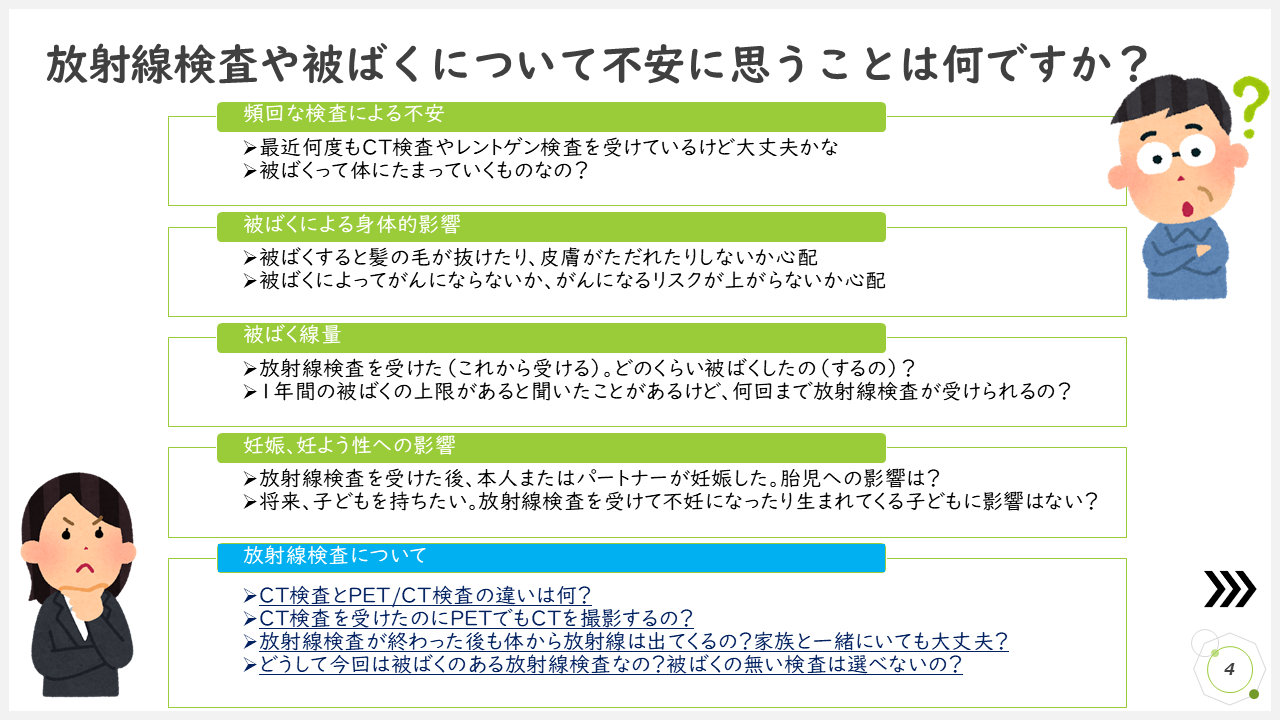 放射線検査や被ばくについて不安に思うことは何ですか？

頻回な検査による不安

➢最近何度もCT検査やレントゲン検査を受けているけど大丈夫かな
➢被ばくって体にたまっていくものなの？

被ばくによる身体的影響

➢被ばくすると髪の毛が抜けたり、皮膚がただれたりしないか心配
➢被ばくによってがんにならないか、がんになるリスクが上がらないか心配

被ばく線量

➢放射線検査を受けた（これから受ける）。どのくらい被ばくしたの（するの）？
➢１年間の被ばくの上限があると聞いたことがあるけど、何回まで放射線検査が受けられるの？

妊娠、妊よう性への影響

➢放射線検査を受けた後、本人またはパートナーが妊娠した。胎児への影響は？
➢将来、子どもを持ちたい。放射線検査を受けて不妊になったり生まれてくる子どもに影響はない？

放射線検査について

➢CT検査とPET/CT検査の違いは何？
➢CT検査を受けたのにPETでもCTを撮影するの？
➢放射線検査が終わった後も体から放射線は出てくるの？家族と一緒にいても大丈夫？
➢どうして今回は被ばくのある放射線検査なの？被ばくの無い検査は選べないの？

4